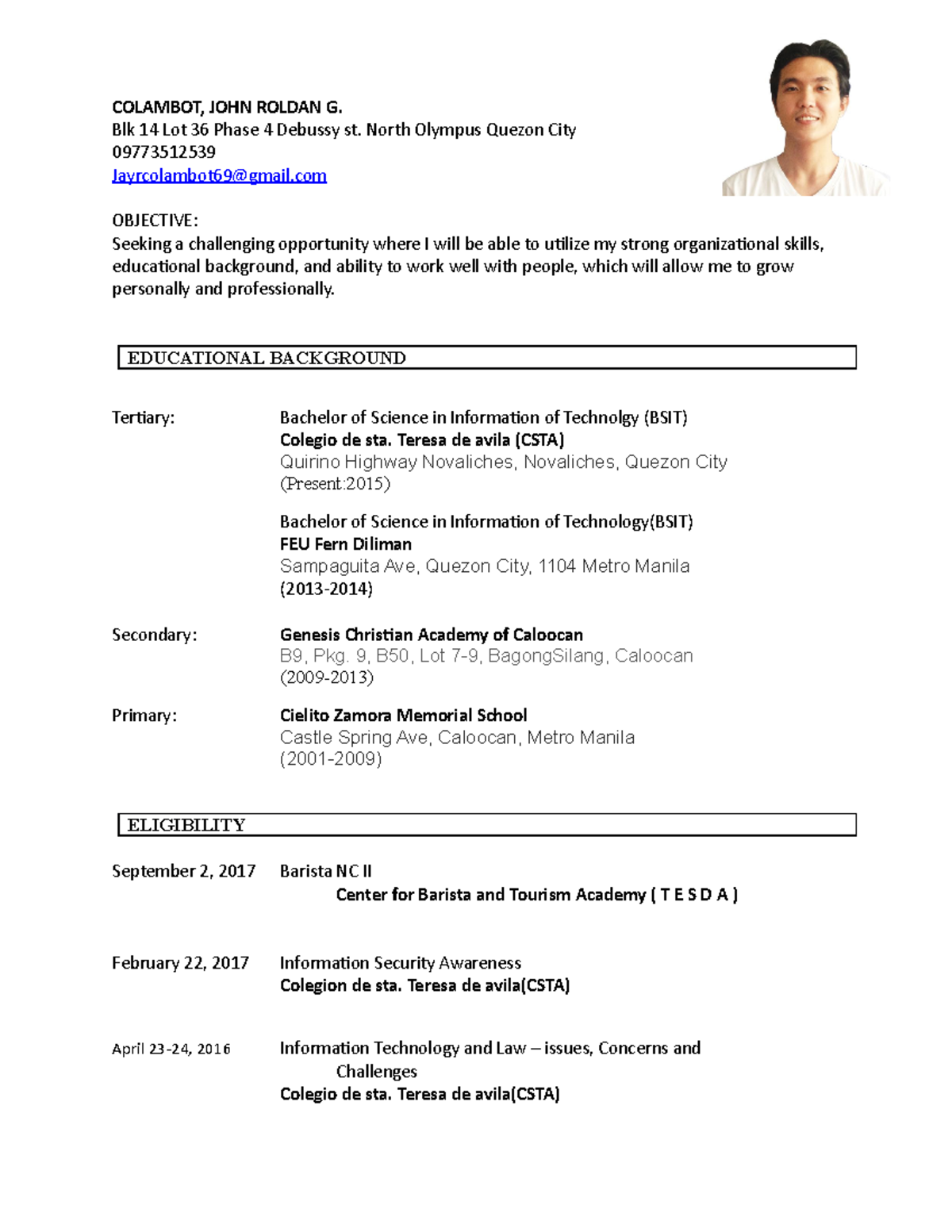 COLAMBOT, JOHN ROLDAN G.
Blk 14 Lot 36 Phase 4 Debussy st. North Olympus Quezon City
09773512539
Jayrcolambot69@gmail.com

OBJECTIVE:
Seeking a challenging opportunity where I will be able to utilize my strong organizational skills, educational background, and ability to work well with people, which will allow me to grow personally and professionally.

EDUCATIONAL BACKGROUND

Tertiary:

Bachelor of Science in Information of Technolgy (BSIT)
Colegio de sta. Teresa de avila (CSTA)
Quirino Highway Novaliches, Novaliches, Quezon City
(Present:2015)

Bachelor of Science in Information of Technology(BSIT)
FEU Fern Diliman
Sampaguita Ave, Quezon City, 1104 Metro Manila
(2013-2014)

Secondary:

Genesis Christian Academy of Caloocan
B9, Pkg. 9, B50, Lot 7-9, BagongSilang, Caloocan
(2009-2013)

Primary:

Cielito Zamora Memorial School
Castle Spring Ave, Caloocan, Metro Manila
(2001-2009)

ELIGIBILITY

September 2, 2017

Barista NC II
Center for Barista and Tourism Academy ( T E S D A )

February 22, 2017

Information Security Awareness
Colegion de sta. Teresa de avila(CSTA)

April 23-24, 2016

Information Technology and Law – issues, Concerns and Challenges
Colegio de sta. Teresa de avila(CSTA)